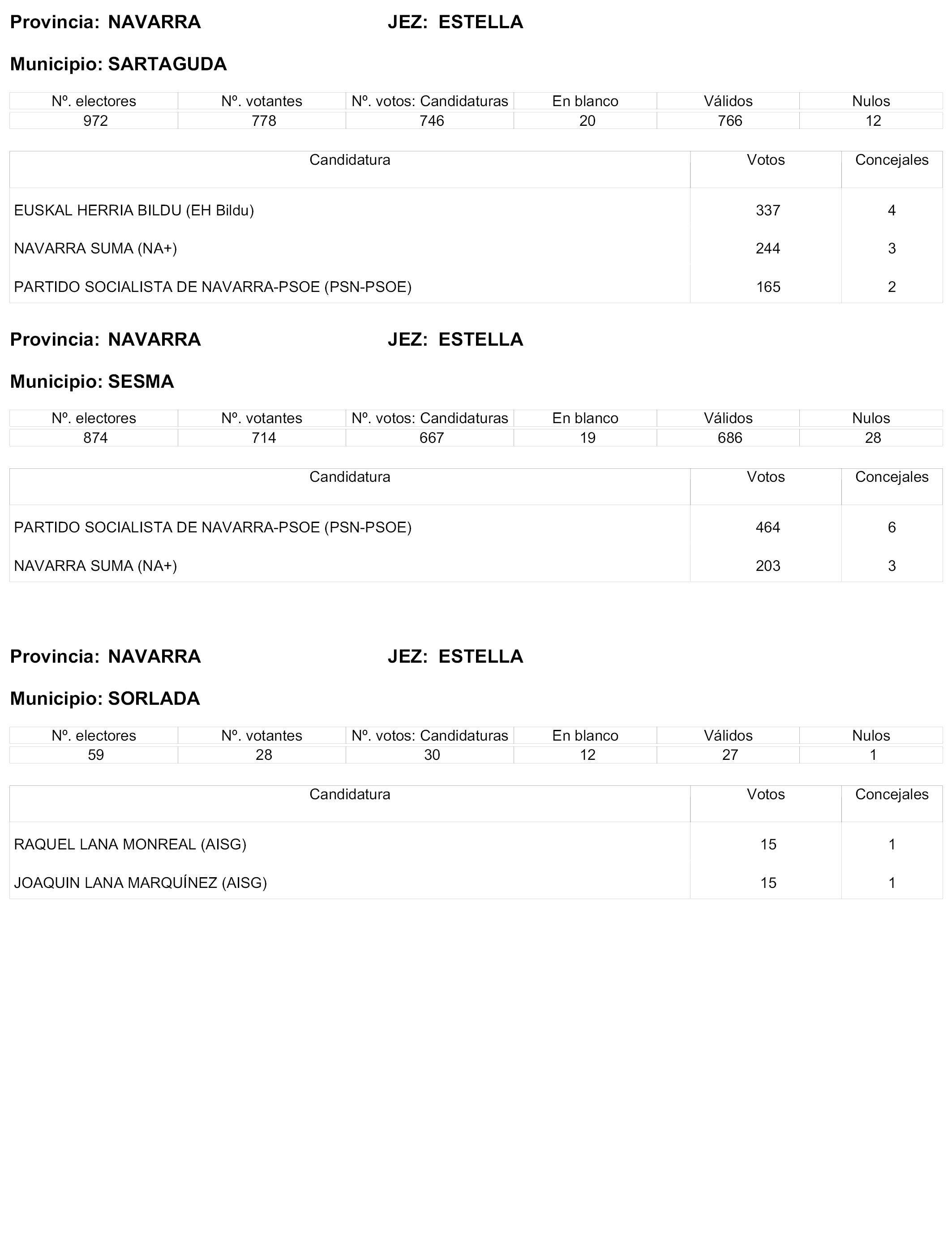 Provincia: NAVARRA JEZ: ESTELLA

Municipio: SARTAGUDA

| Nº. electores | Nº. votantes | Nº. votos: Candidaturas | En blanco | Válidos | Nulos |
|---|---|---|---|---|---|
| 972 | 778 | 746 | 20 | 766 | 12 |

| Candidatura | Votos | Concejales |
|---|---|---|
| EUSKAL HERRIA BILDU (EH Bildu) | 337 | 4 |
| NAVARRA SUMA (NA+) | 244 | 3 |
| PARTIDO SOCIALISTA DE NAVARRA-PSOE (PSN-PSOE) | 165 | 2 |

Provincia: NAVARRA JEZ: ESTELLA

Municipio: SESMA

| Nº. electores | Nº. votantes | Nº. votos: Candidaturas | En blanco | Válidos | Nulos |
|---|---|---|---|---|---|
| 874 | 714 | 667 | 19 | 686 | 28 |

| Candidatura | Votos | Concejales |
|---|---|---|
| PARTIDO SOCIALISTA DE NAVARRA-PSOE (PSN-PSOE) | 464 | 6 |
| NAVARRA SUMA (NA+) | 203 | 3 |

Provincia: NAVARRA JEZ: ESTELLA

Municipio: SORLADA

| Nº. electores | Nº. votantes | Nº. votos: Candidaturas | En blanco | Válidos | Nulos |
|---|---|---|---|---|---|
| 59 | 28 | 30 | 12 | 27 | 1 |

| Candidatura | Votos | Concejales |
|---|---|---|
| RAQUEL LANA MONREAL (AISG) | 15 | 1 |
| JOAQUIN LANA MARQUÍNEZ (AISG) | 15 | 1 |